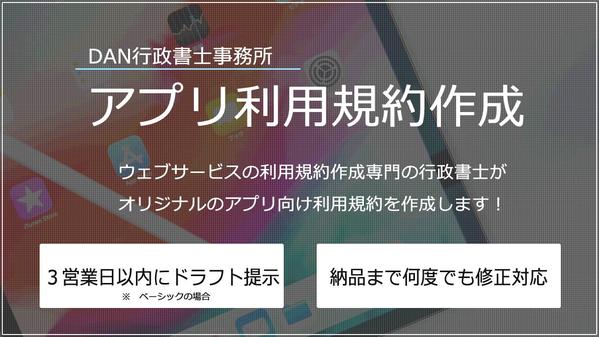 DAN行政書士事務所

アプリ利用規約作成

ウェブサービスの利用規約作成専門の行政書士が
オリジナルのアプリ向け利用規約を作成します！

３営業日以内にドラフト提示
※　ベーシックの場合

納品まで何度でも修正対応